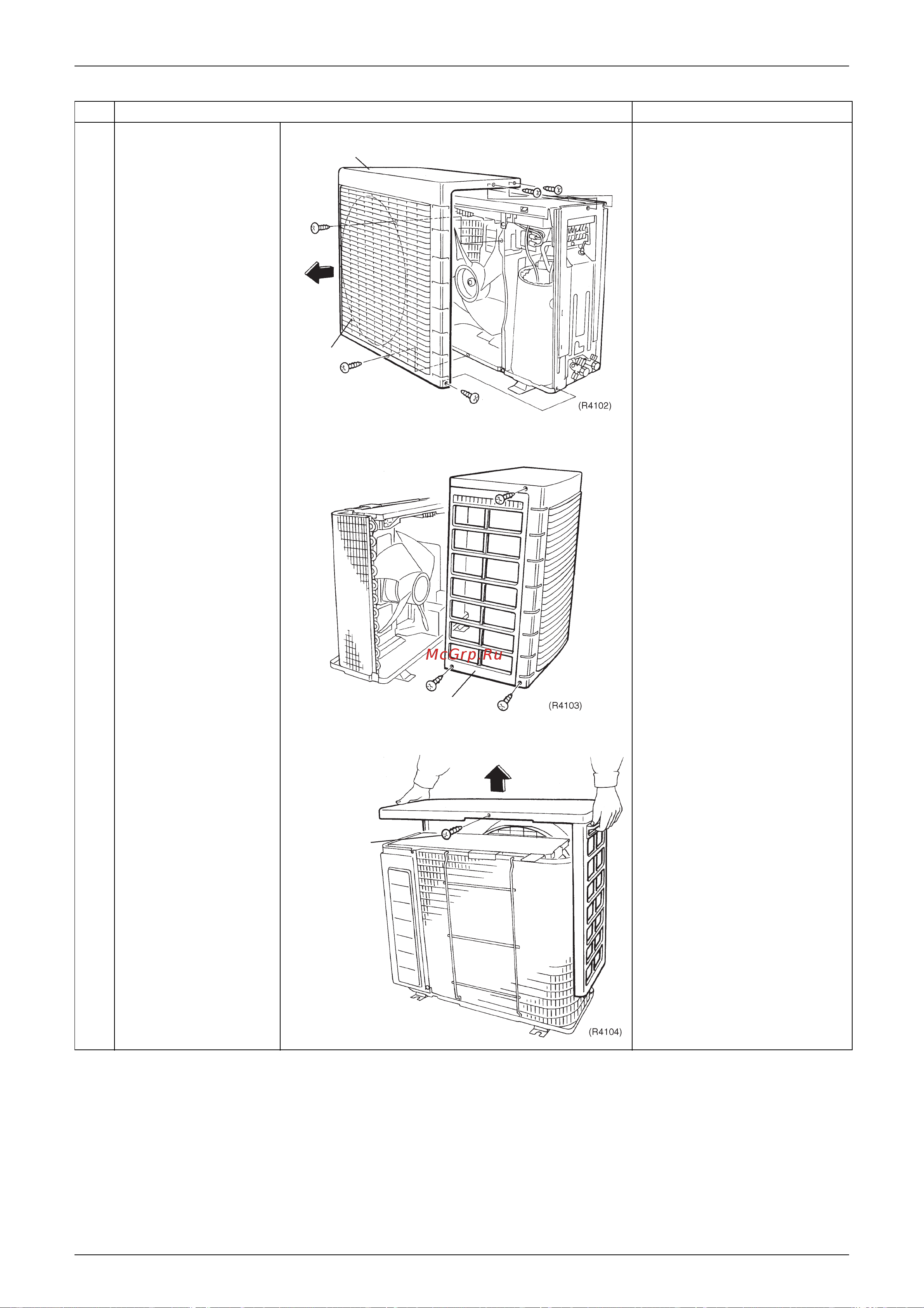 (R4102)

McGrp.Ru

(R4103)

(R4104)